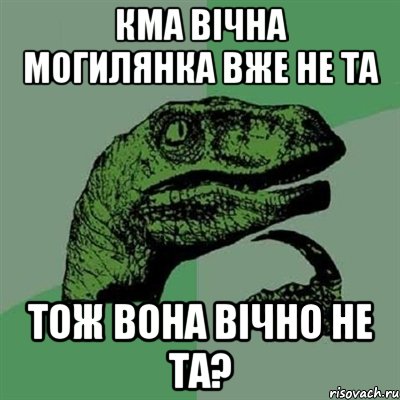 КМА ВІЧНА МОГИЛЯНКА ВЖЕ НЕ ТА

ТОЖ ВОНА ВІЧНО НЕ ТА?

risovach.ru